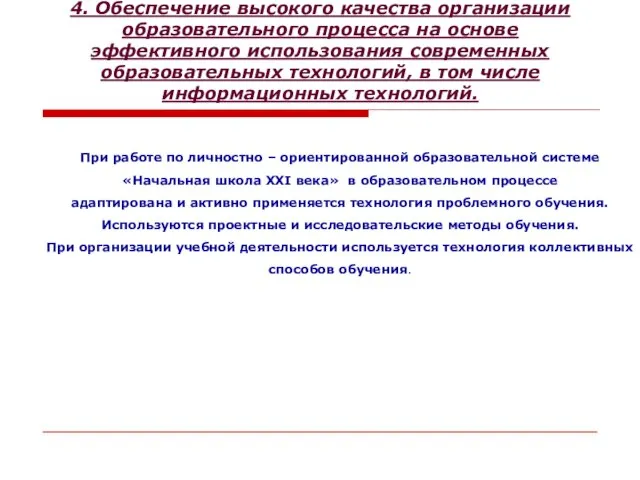 4. Обеспечение высокого качества организации образовательного процесса на основе эффективного использования современных образовательных технологий, в том числе информационных технологий.

При работе по личностно – ориентированной образовательной системе «Начальная школа XXI века» в образовательном процессе адаптирована и активно применяется технология проблемного обучения. Используются проектные и исследовательские методы обучения. При организации учебной деятельности используется технология коллективных способов обучения.